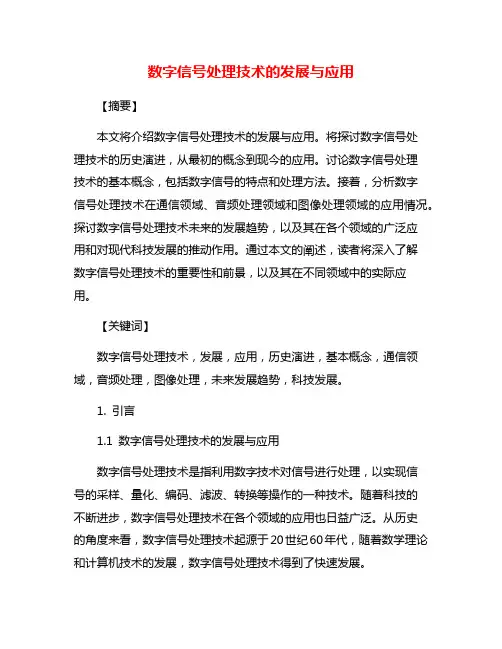 数字信号处理技术的发展与应用

【摘要】

本文将介绍数字信号处理技术的发展与应用。将探讨数字信号处理技术的历史演进，从最初的概念到现今的应用。讨论数字信号处理技术的基本概念，包括数字信号的特点和处理方法。接着，分析数字信号处理技术在通信领域、音频处理领域和图像处理领域的应用情况。探讨数字信号处理技术未来的发展趋势，以及其在各个领域的广泛应用和对现代科技发展的推动作用。通过本文的阐述，读者将深入了解数字信号处理技术的重要性和前景，以及其在不同领域中的实际应用。

【关键词】

数字信号处理技术，发展，应用，历史演进，基本概念，通信领域，音频处理，图像处理，未来发展趋势，科技发展。

1. 引言

1.1 数字信号处理技术的发展与应用

数字信号处理技术是指利用数字技术对信号进行处理，以实现信号的采样、量化、编码、滤波、转换等操作的一种技术。随着科技的不断进步，数字信号处理技术在各个领域的应用也日益广泛。从历史的角度来看，数字信号处理技术起源于20世纪60年代，随着数学理论和计算机技术的发展，数字信号处理技术得到了快速发展。